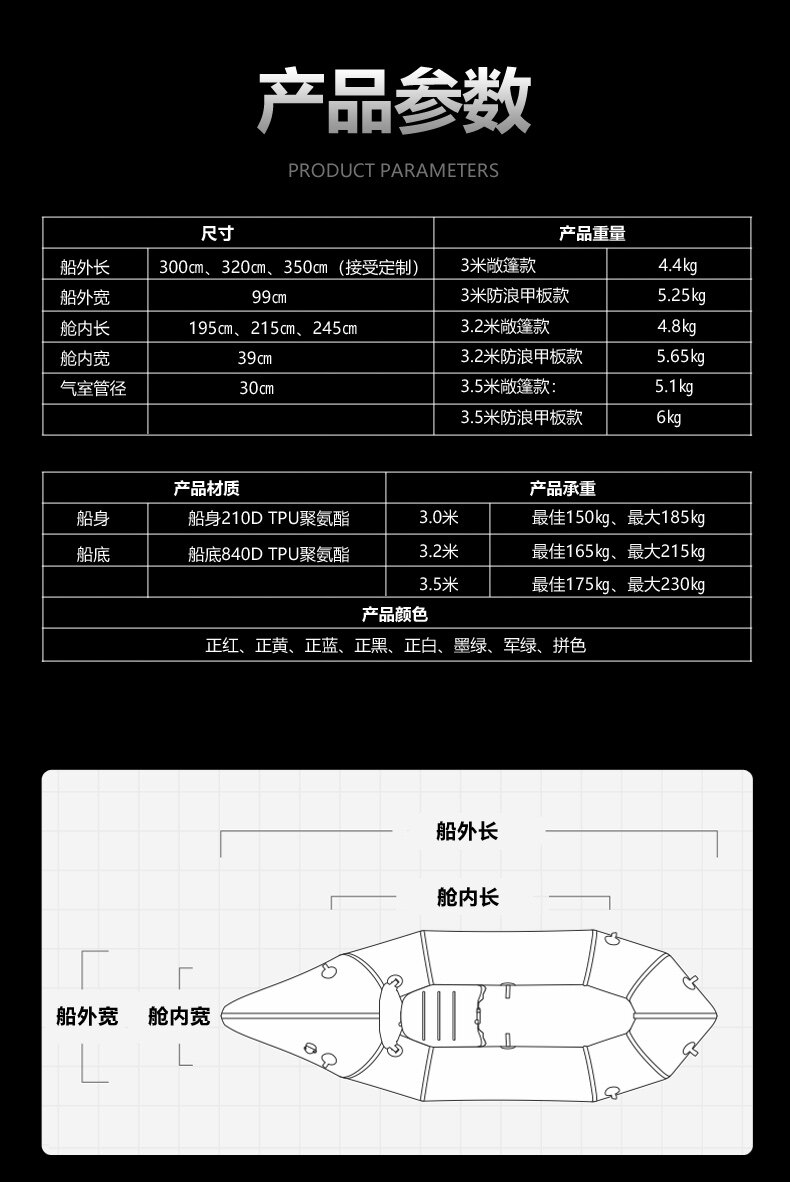 产品参数

PRODUCT PARAMETERS

| 尺寸 | | 产品重量 | |
|---|---|---|---|
| 船外长 | 300cm、320cm、350cm（接受定制） | 3米敞篷款 | 4.4kg |
| 船外宽 | 99cm | 3米防浪甲板款 | 5.25kg |
| 舱内长 | 195cm、215cm、245cm | 3.2米敞篷款 | 4.8kg |
| 舱内宽 | 39cm | 3.2米防浪甲板款 | 5.65kg |
| 气室管径 | 30cm | 3.5米敞篷款: | 5.1kg |
| | | 3.5米防浪甲板款 | 6kg |

| 产品材质 | | 产品承重 | |
|---|---|---|---|
| 船身 | 船身210D TPU聚氨酯 | 3.0米 | 最佳150kg、最大185kg |
| 船底 | 船底840D TPU聚氨酯 | 3.2米 | 最佳165kg、最大215kg |
| | | 3.5米 | 最佳175kg、最大230kg |
| 产品颜色 | | | |
| 正红、正黄、正蓝、正黑、正白、墨绿、军绿、拼色 | | | |

船外长

舱内长

船外宽

舱内宽